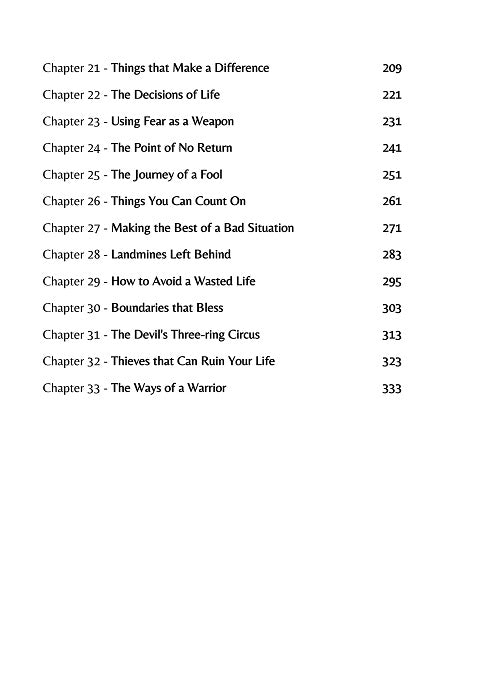 Chapter 21 - Things that Make a Difference 209

Chapter 22 - The Decisions of Life 221

Chapter 23 - Using Fear as a Weapon 231

Chapter 24 - The Point of No Return 241

Chapter 25 - The Journey of a Fool 251

Chapter 26 - Things You Can Count On 261

Chapter 27 - Making the Best of a Bad Situation 271

Chapter 28 - Landmines Left Behind 283

Chapter 29 - How to Avoid a Wasted Life 295

Chapter 30 - Boundaries that Bless 303

Chapter 31 - The Devil's Three-ring Circus 313

Chapter 32 - Thieves that Can Ruin Your Life 323

Chapter 33 - The Ways of a Warrior 333